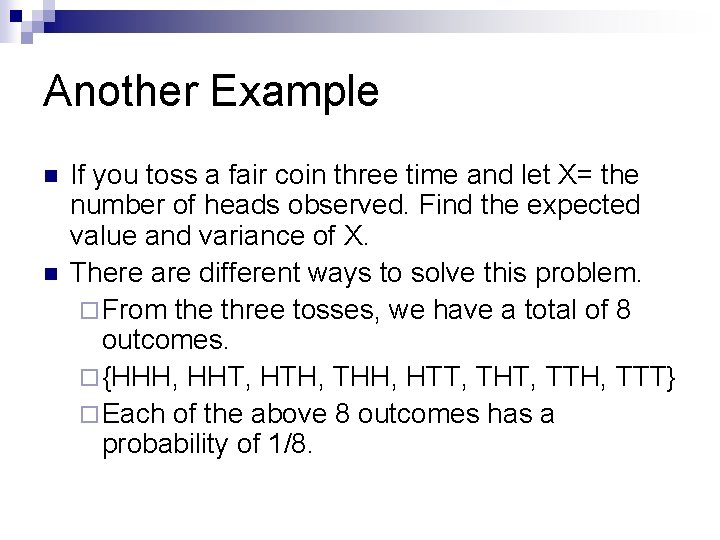 Another Example

If you toss a fair coin three time and let X= the number of heads observed. Find the expected value and variance of X.

There are different ways to solve this problem.

From the three tosses, we have a total of 8 outcomes.

{HHH, HHT, HTH, THH, HTT, THT, TTH, TTT}

Each of the above 8 outcomes has a probability of 1/8.